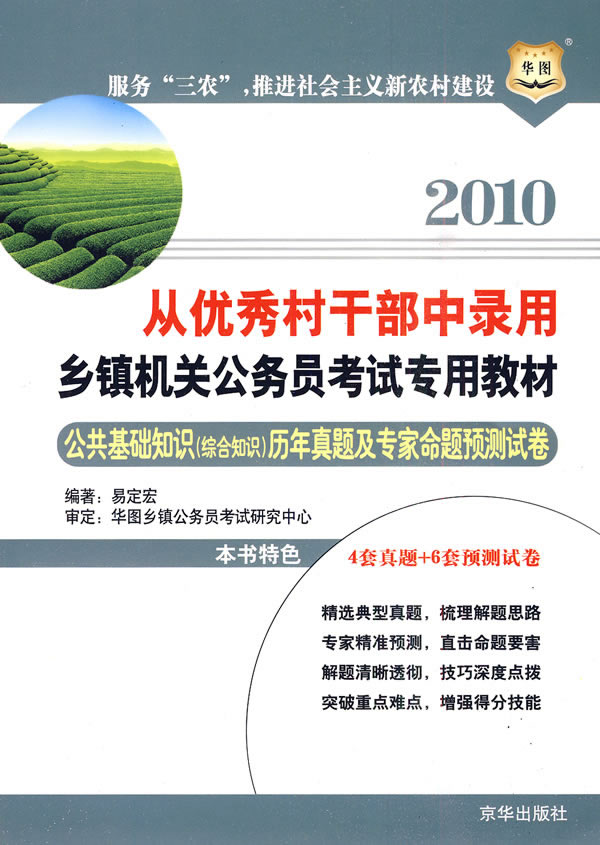 服务“三农”，推进社会主义新农村建设

华图

2010

从优秀村干部中录用

乡镇机关公务员考试专用教材

公共基础知识(综合知识)历年真题及专家命题预测试卷

编著：易定宏
审定：华图乡镇公务员考试研究中心

本书特色

4套真题+6套预测试卷

精选典型真题，梳理解题思路
专家精准预测，直击命题要害
解题清晰透彻，技巧深度点拨
突破重点难点，增强得分技能

京华出版社